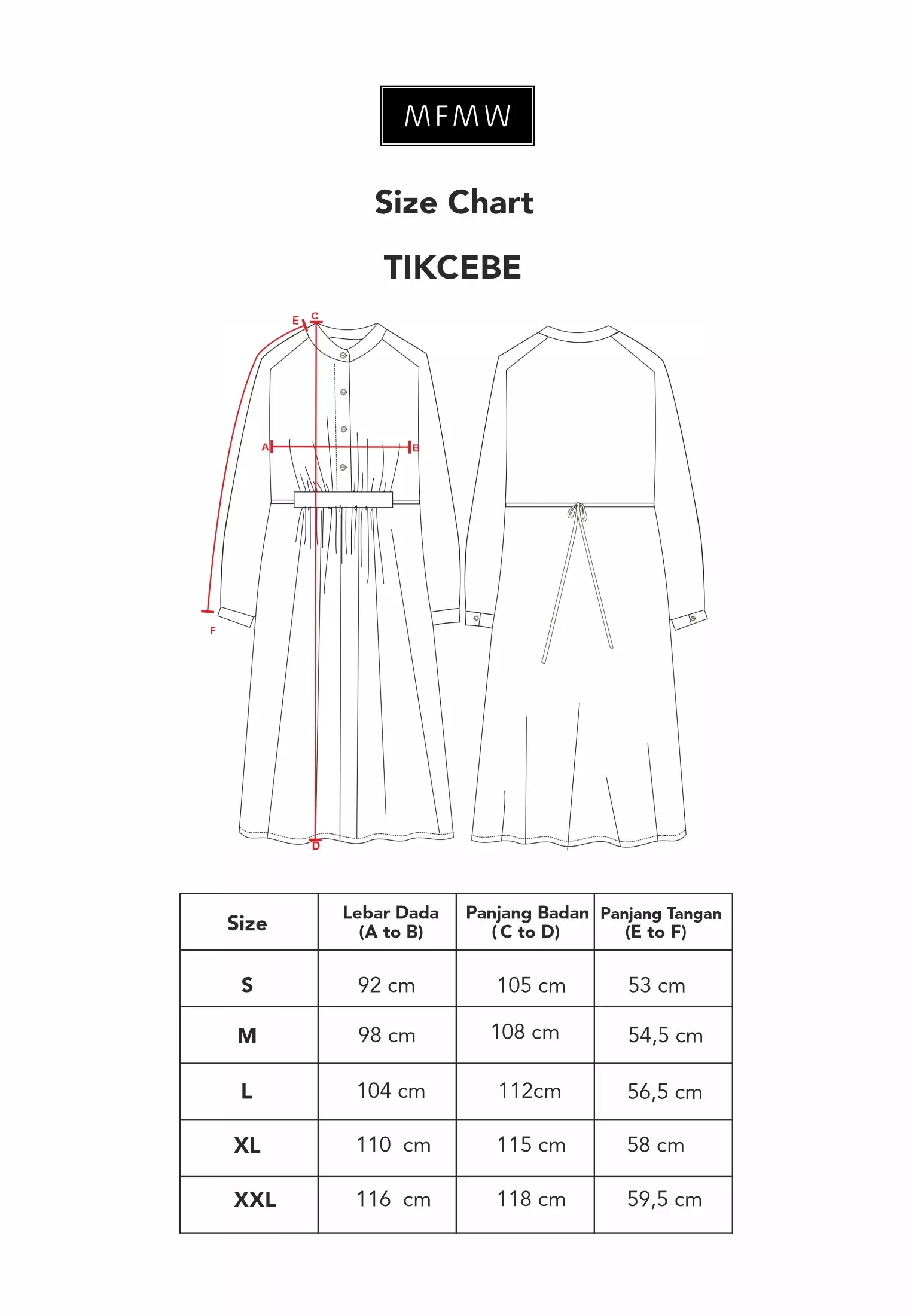 MFMW

Size Chart

TIKCEBE

E C

A B

F

D

| Size | Lebar Dada (A to B) | Panjang Badan ( C to D) | Panjang Tangan (E to F) |
|---|---|---|---|
| S | 92 cm | 105 cm | 53 cm |
| M | 98 cm | 108 cm | 54,5 cm |
| L | 104 cm | 112cm | 56,5 cm |
| XL | 110 cm | 115 cm | 58 cm |
| XXL | 116 cm | 118 cm | 59,5 cm |